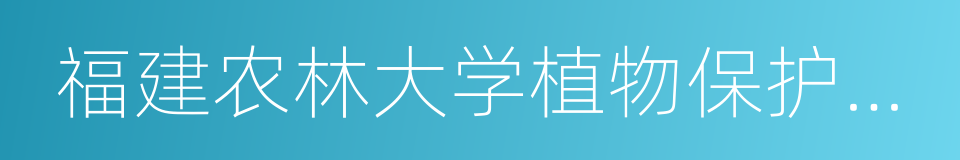 福建农林大学植物保护...